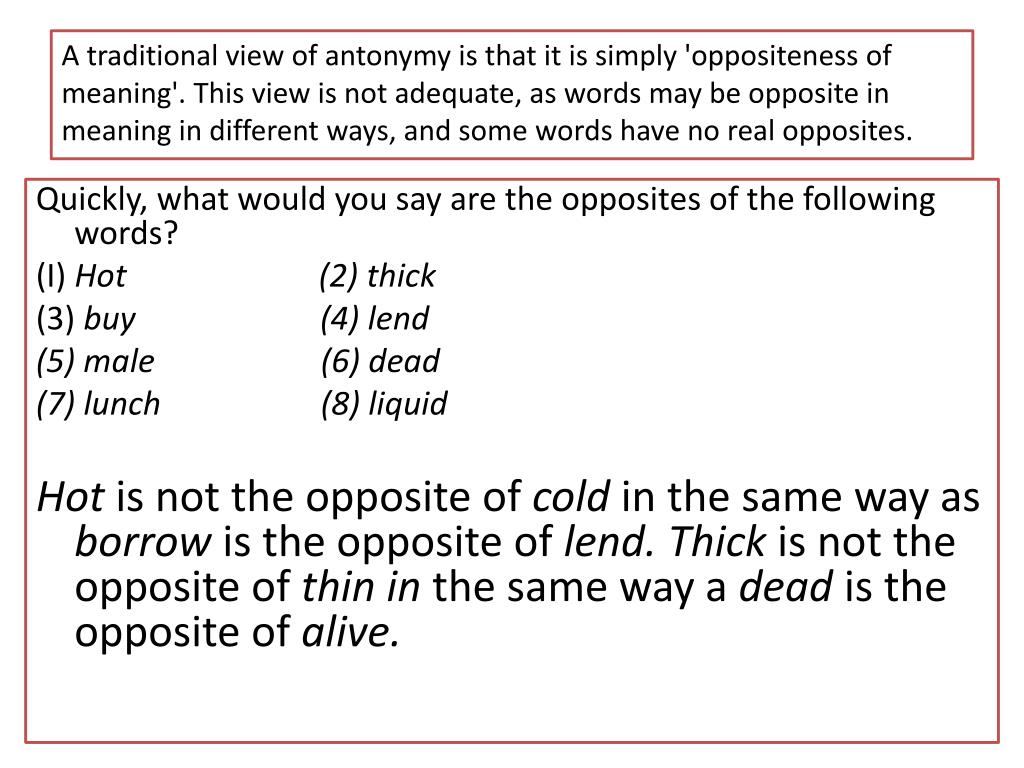 A traditional view of antonymy is that it is simply 'oppositeness of meaning'. This view is not adequate, as words may be opposite in meaning in different ways, and some words have no real opposites.

Quickly, what would you say are the opposites of the following words?

(I) Hot (2) thick
(3) buy (4) lend
(5) male (6) dead
(7) lunch (8) liquid

Hot is not the opposite of cold in the same way as borrow is the opposite of lend. Thick is not the opposite of thin in the same way a dead is the opposite of alive.